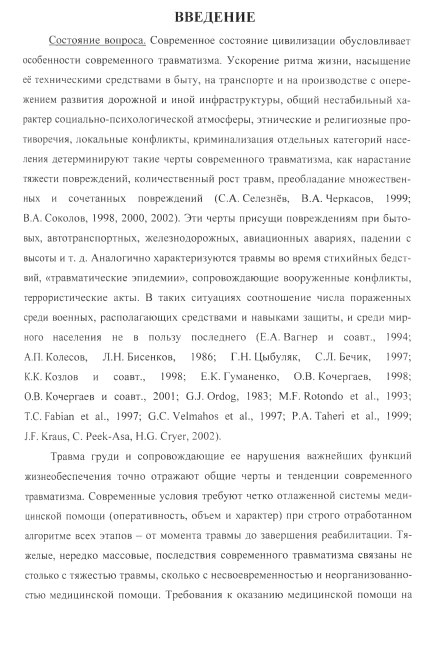 ВВЕДЕНИЕ

Состояние вопроса. Современное состояние цивилизации обусловливает особенности современного травматизма. Ускорение ритма жизни, насыщение её техническими средствами в быту, на транспорте и на производстве с опережением развития дорожной и иной инфраструктуры, общий нестабильный характер социально-психологической атмосферы, этнические и религиозные противоречия, локальные конфликты, криминализация отдельных категорий населения детерминируют такие черты современного травматизма, как нарастание тяжести повреждений, количественный рост травм, преобладание множественных и сочетанных повреждений (С.А. Селезнёв, В.А. Черкасов, 1999; В.А. Соколов, 1998, 2000, 2002). Эти черты присущи повреждениям при бытовых, автотранспортных, железнодорожных, авиационных авариях, падении с высоты и т. д. Аналогично характеризуются травмы во время стихийных бедствий, «травматические эпидемии», сопровождающие вооруженные конфликты, террористические акты. В таких ситуациях соотношение числа пораженных среди военных, располагающих средствами и навыками защиты, и среди мирного населения не в пользу последнего (Е.А. Вагнер и соавт., 1994; А.П. Колесов, Л.Н. Бисенков, 1986; Г.Н. Цыбуляк, С.Л. Бечик, 1997; К.К. Козлов и соавт., 1998; Е.К. Гуманенко, О.В. Кочергаев, 1998; О.В. Кочергаев и соавт., 2001; G.J. Ordog, 1983; M.F. Rotondo et al., 1993; T.C. Fabian et al., 1997; G.C. Velmahos et al., 1997; P.A. Taheri et al., 1999; J.F. Kraus, C. Peek-Asa, H.G. Cryer, 2002).

Травма груди и сопровождающие ее нарушения важнейших функций жизнеобеспечения точно отражают общие черты и тенденции современного травматизма. Современные условия требуют четко отлаженной системы медицинской помощи (оперативность, объем и характер) при строго отработанном алгоритме всех этапов – от момента травмы до завершения реабилитации. Тяжелые, нередко массовые, последствия современного травматизма связаны не столько с тяжестью травмы, сколько с несвоевременностью и неорганизованностью медицинской помощи. Требования к оказанию медицинской помощи на